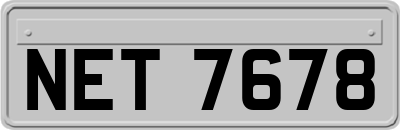 NET 7678